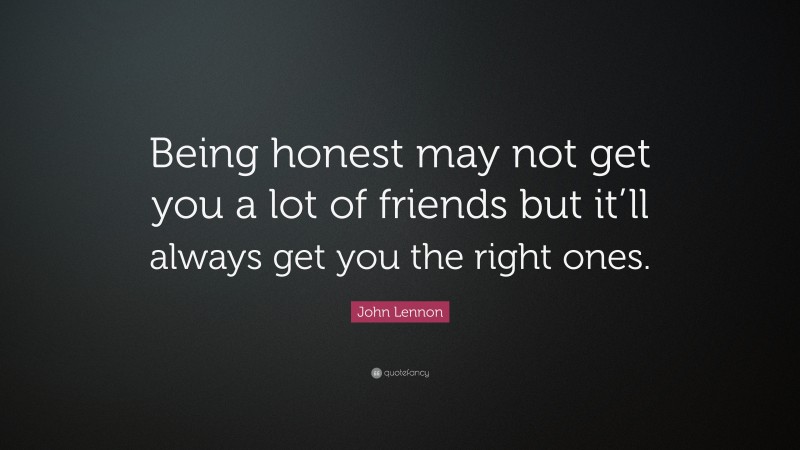 Being honest may not get you a lot of friends but it’ll always get you the right ones.

John Lennon

quotefancy